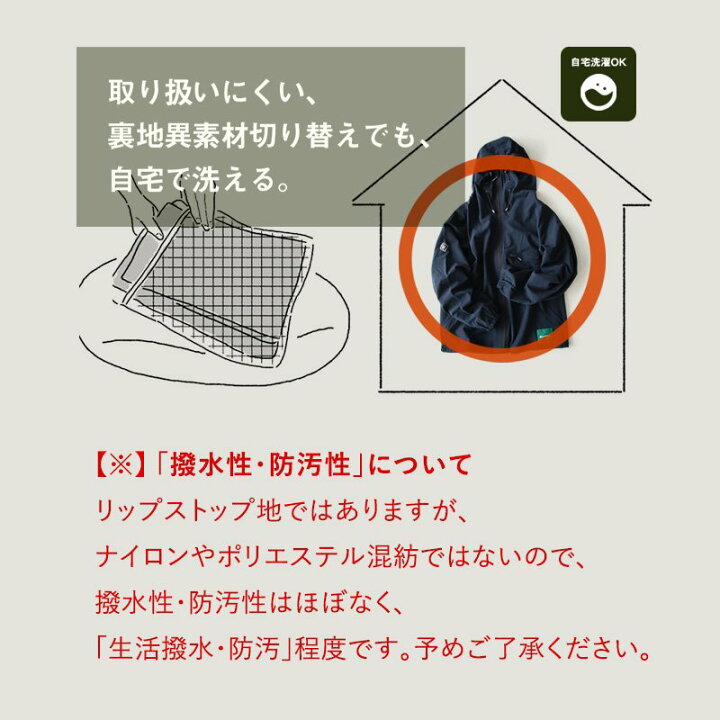 取り扱いにくい、
裏地異素材切り替えでも、
自宅で洗える。

自宅洗濯OK

【※】「撥水性・防汚性」について
リップストップ地ではありますが、
ナイロンやポリエステル混紡ではないので、
撥水性・防汚性はほぼなく、
「生活撥水・防汚」程度です。予めご了承ください。